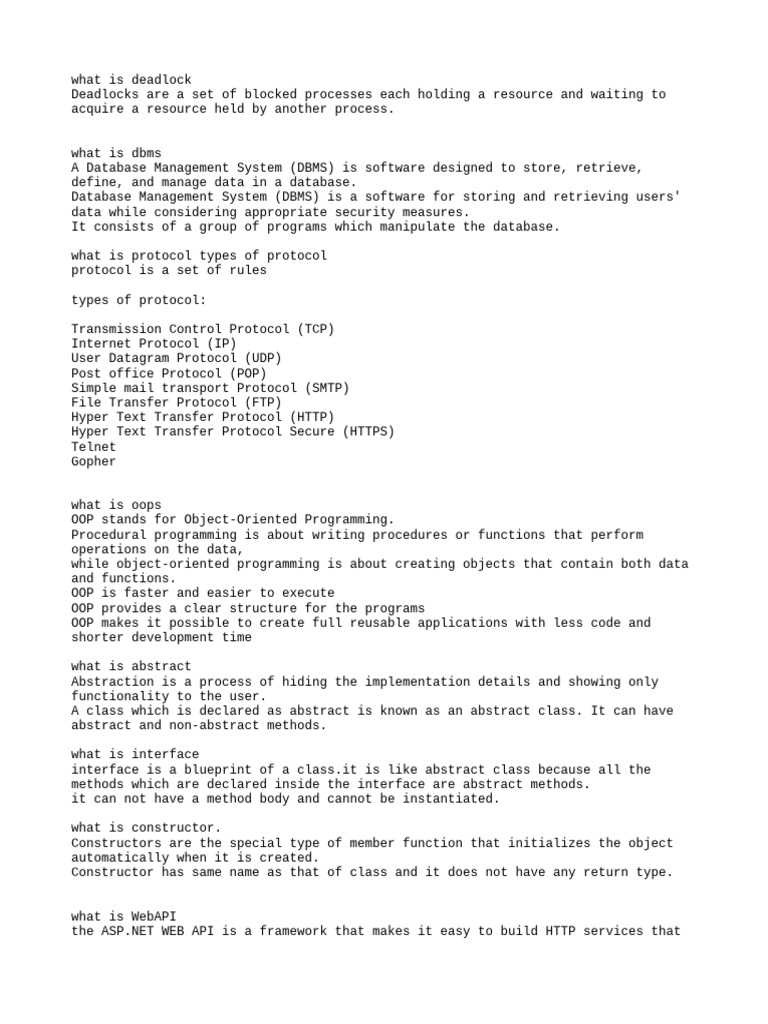 what is deadlock
Deadlocks are a set of blocked processes each holding a resource and waiting to acquire a resource held by another process.

what is dbms
A Database Management System (DBMS) is software designed to store, retrieve, define, and manage data in a database.
Database Management System (DBMS) is a software for storing and retrieving users' data while considering appropriate security measures.
It consists of a group of programs which manipulate the database.

what is protocol types of protocol
protocol is a set of rules

types of protocol:

Transmission Control Protocol (TCP)
Internet Protocol (IP)
User Datagram Protocol (UDP)
Post office Protocol (POP)
Simple mail transport Protocol (SMTP)
File Transfer Protocol (FTP)
Hyper Text Transfer Protocol (HTTP)
Hyper Text Transfer Protocol Secure (HTTPS)
Telnet
Gopher

what is oops
OOP stands for Object-Oriented Programming.
Procedural programming is about writing procedures or functions that perform operations on the data,
while object-oriented programming is about creating objects that contain both data and functions.
OOP is faster and easier to execute
OOP provides a clear structure for the programs
OOP makes it possible to create full reusable applications with less code and shorter development time

what is abstract
Abstraction is a process of hiding the implementation details and showing only functionality to the user.
A class which is declared as abstract is known as an abstract class. It can have abstract and non-abstract methods.

what is interface
interface is a blueprint of a class.it is like abstract class because all the methods which are declared inside the interface are abstract methods.
it can not have a method body and cannot be instantiated.

what is constructor.
Constructors are the special type of member function that initializes the object automatically when it is created.
Constructor has same name as that of class and it does not have any return type.

what is WebAPI
the ASP.NET WEB API is a framework that makes it easy to build HTTP services that